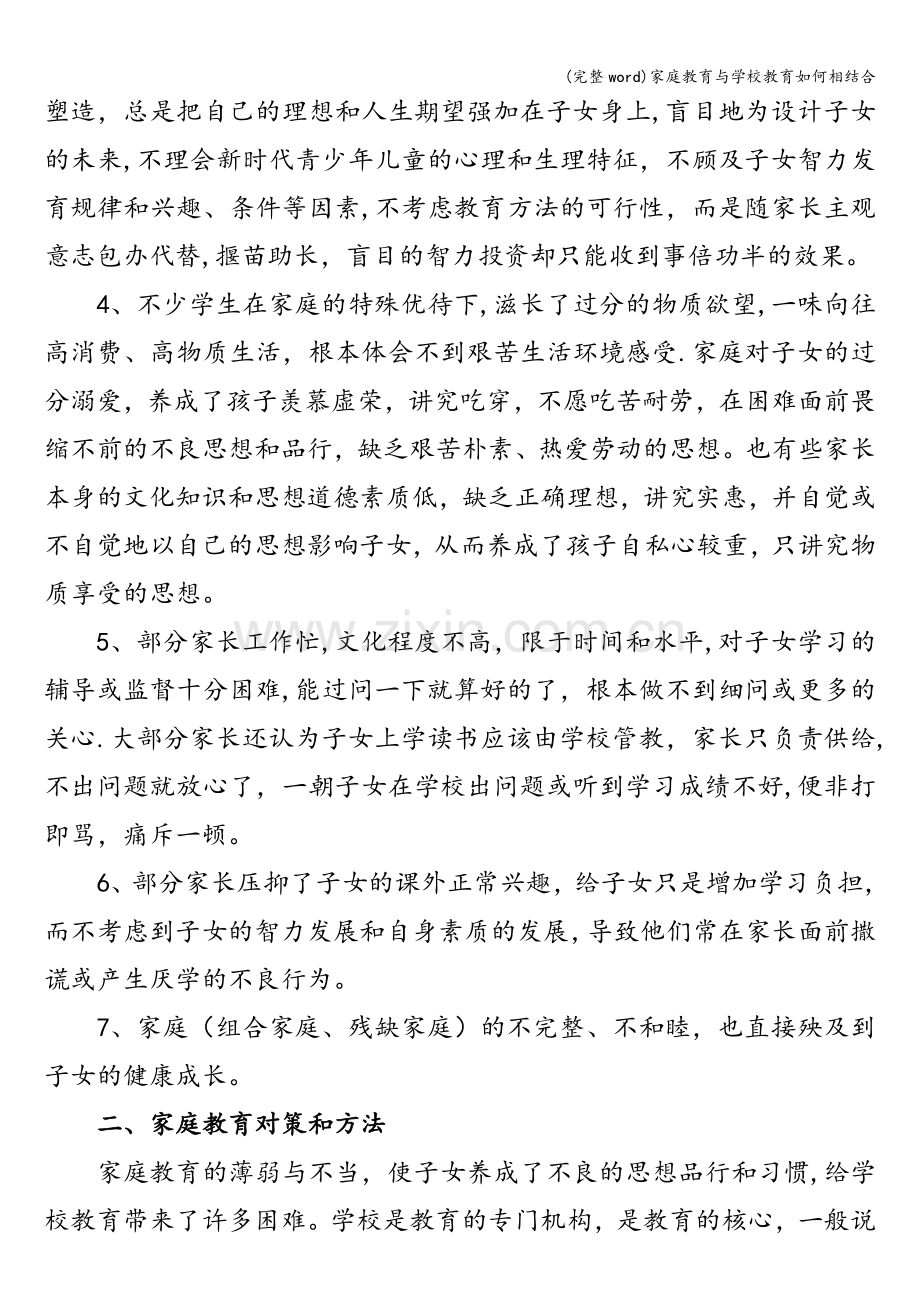 (完整word)家庭教育与学校教育如何相结合

塑造，总是把自己的理想和人生期望强加在子女身上,盲目地为设计子女的未来,不理会新时代青少年儿童的心理和生理特征，不顾及子女智力发育规律和兴趣、条件等因素,不考虑教育方法的可行性，而是随家长主观意志包办代替,揠苗助长，盲目的智力投资却只能收到事倍功半的效果。

4、不少学生在家庭的特殊优待下,滋长了过分的物质欲望,一味向往高消费、高物质生活，根本体会不到艰苦生活环境感受.家庭对子女的过分溺爱，养成了孩子羡慕虚荣，讲究吃穿，不愿吃苦耐劳，在困难面前畏缩不前的不良思想和品行，缺乏艰苦朴素、热爱劳动的思想。也有些家长本身的文化知识和思想道德素质低，缺乏正确理想，讲究实惠，并自觉或不自觉地以自己的思想影响子女，从而养成了孩子自私心较重，只讲究物质享受的思想。

5、部分家长工作忙,文化程度不高，限于时间和水平,对子女学习的辅导或监督十分困难,能过问一下就算好的了，根本做不到细问或更多的关心.大部分家长还认为子女上学读书应该由学校管教，家长只负责供给,不出问题就放心了，一朝子女在学校出问题或听到学习成绩不好,便非打即骂，痛斥一顿。

6、部分家长压抑了子女的课外正常兴趣，给子女只是增加学习负担，而不考虑到子女的智力发展和自身素质的发展,导致他们常在家长面前撒谎或产生厌学的不良行为。

7、家庭（组合家庭、残缺家庭）的不完整、不和睦，也直接殃及到子女的健康成长。

二、家庭教育对策和方法

家庭教育的薄弱与不当，使子女养成了不良的思想品行和习惯,给学校教育带来了许多困难。学校是教育的专门机构，是教育的核心，一般说

www.zixin.com.cn